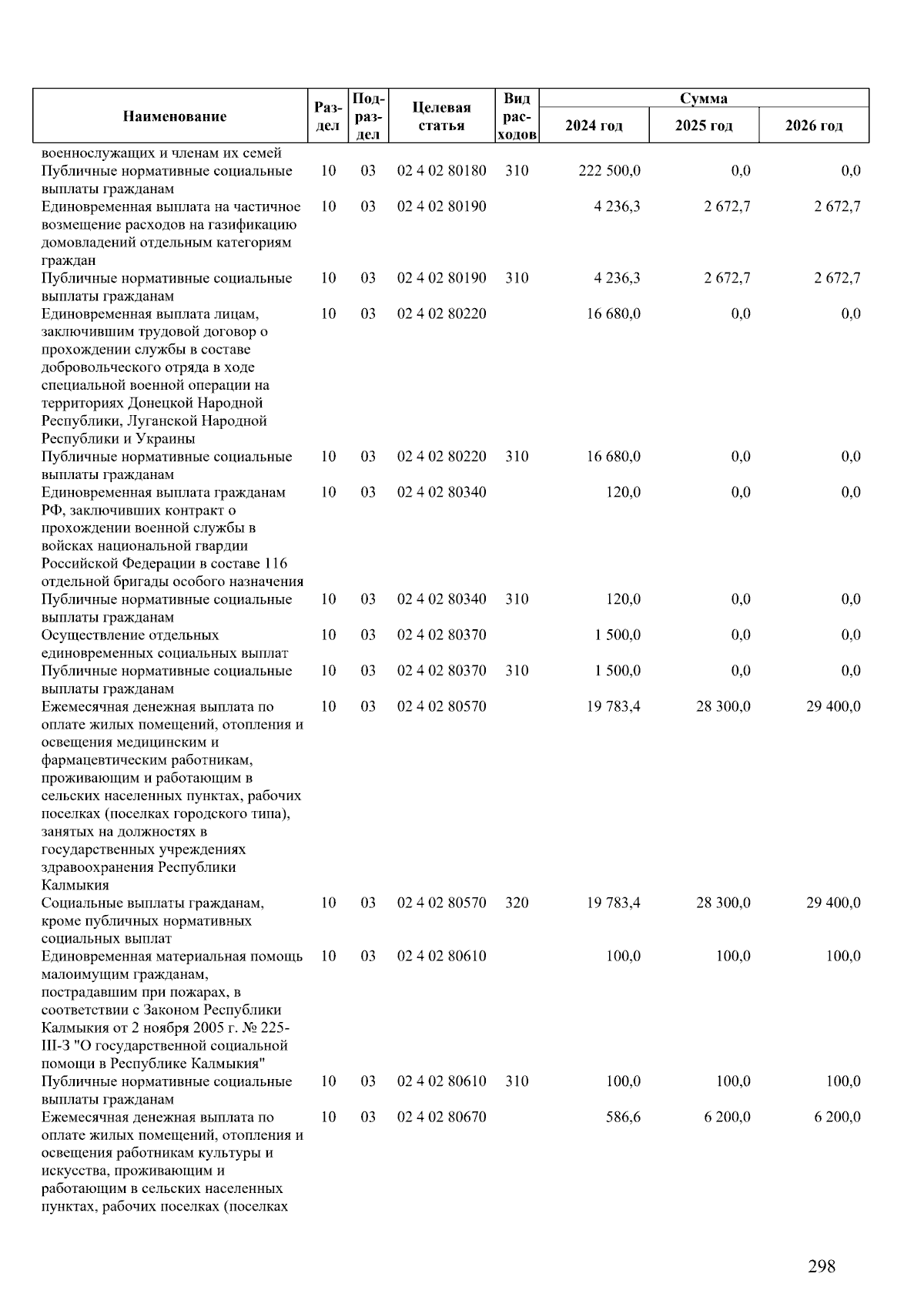 | Наименование | Раздел | Подраздел | Целевая статья | Вид расходов | Сумма 2024 год | Сумма 2025 год | Сумма 2026 год |
|---|---|---|---|---|---|---|---|
| военнослужащих и членам их семей | | | | | | | |
| Публичные нормативные социальные выплаты гражданам | 10 | 03 | 02 4 02 80180 | 310 | 222 500,0 | 0,0 | 0,0 |
| Единовременная выплата на частичное возмещение расходов на газификацию домовладений отдельным категориям граждан | 10 | 03 | 02 4 02 80190 | | 4 236,3 | 2 672,7 | 2 672,7 |
| Публичные нормативные социальные выплаты гражданам | 10 | 03 | 02 4 02 80190 | 310 | 4 236,3 | 2 672,7 | 2 672,7 |
| Единовременная выплата лицам, заключившим трудовой договор о прохождении службы в составе добровольческого отряда в ходе специальной военной операции на территориях Донецкой Народной Республики, Луганской Народной Республики и Украины | 10 | 03 | 02 4 02 80220 | | 16 680,0 | 0,0 | 0,0 |
| Публичные нормативные социальные выплаты гражданам | 10 | 03 | 02 4 02 80220 | 310 | 16 680,0 | 0,0 | 0,0 |
| Единовременная выплата гражданам РФ, заключивших контракт о прохождении военной службы в войсках национальной гвардии Российской Федерации в составе 116 отдельной бригады особого назначения | 10 | 03 | 02 4 02 80340 | | 120,0 | 0,0 | 0,0 |
| Публичные нормативные социальные выплаты гражданам | 10 | 03 | 02 4 02 80340 | 310 | 120,0 | 0,0 | 0,0 |
| Осуществление отдельных единовременных социальных выплат | 10 | 03 | 02 4 02 80370 | | 1 500,0 | 0,0 | 0,0 |
| Публичные нормативные социальные выплаты гражданам | 10 | 03 | 02 4 02 80370 | 310 | 1 500,0 | 0,0 | 0,0 |
| Ежемесячная денежная выплата по оплате жилых помещений, отопления и освещения медицинским и фармацевтическим работникам, проживающим и работающим в сельских населенных пунктах, рабочих поселках (поселках городского типа), занятых на должностях в государственных учреждениях здравоохранения Республики Калмыкия | 10 | 03 | 02 4 02 80570 | | 19 783,4 | 28 300,0 | 29 400,0 |
| Социальные выплаты гражданам, кроме публичных нормативных социальных выплат | 10 | 03 | 02 4 02 80570 | 320 | 19 783,4 | 28 300,0 | 29 400,0 |
| Единовременная материальная помощь малоимущим гражданам, пострадавшим при пожарах, в соответствии с Законом Республики Калмыкия от 2 ноября 2005 г. № 225-III-З "О государственной социальной помощи в Республике Калмыкия" | 10 | 03 | 02 4 02 80610 | | 100,0 | 100,0 | 100,0 |
| Публичные нормативные социальные выплаты гражданам | 10 | 03 | 02 4 02 80610 | 310 | 100,0 | 100,0 | 100,0 |
| Ежемесячная денежная выплата по оплате жилых помещений, отопления и освещения работникам культуры и искусства, проживающим и работающим в сельских населенных пунктах, рабочих поселках (поселках | 10 | 03 | 02 4 02 80670 | | 586,6 | 6 200,0 | 6 200,0 |

298